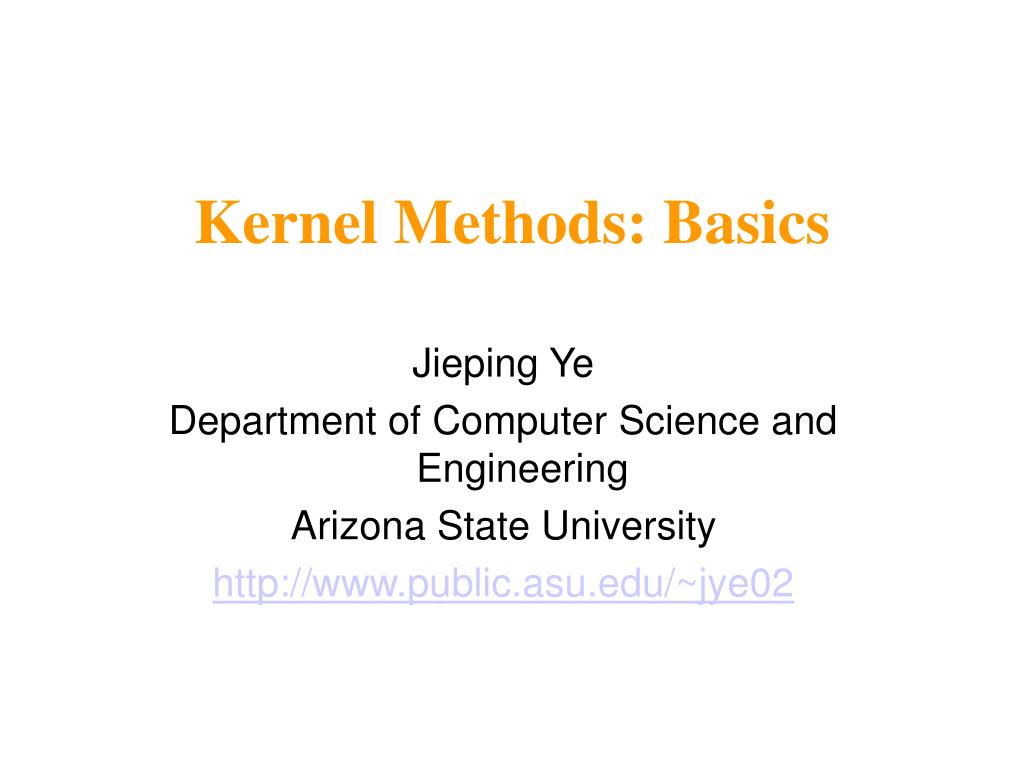 Kernel Methods: Basics

Jieping Ye
Department of Computer Science and Engineering
Arizona State University
http://www.public.asu.edu/~jye02